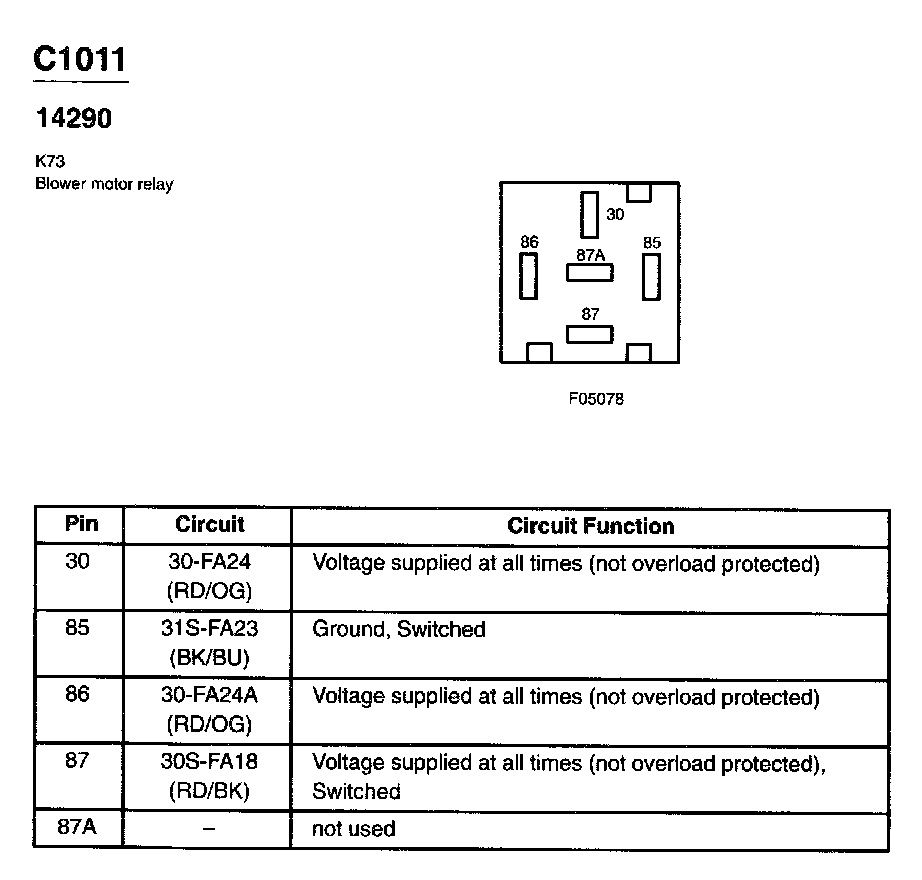 C1011

14290

K73
Blower motor relay

30
86
87A
85
87

F05078

| Pin | Circuit | Circuit Function |
|---|---|---|
| 30 | 30-FA24 (RD/OG) | Voltage supplied at all times (not overload protected) |
| 85 | 31S-FA23 (BK/BU) | Ground, Switched |
| 86 | 30-FA24A (RD/OG) | Voltage supplied at all times (not overload protected) |
| 87 | 30S-FA18 (RD/BK) | Voltage supplied at all times (not overload protected), Switched |
| 87A | – | not used |